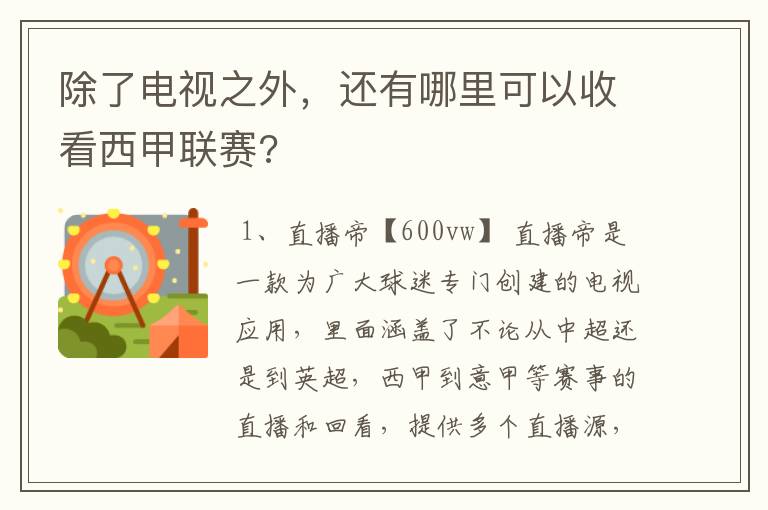 除了电视之外，还有哪里可以收看西甲联赛?

1、直播帝【600vw】 直播帝是一款为广大球迷专门创建的电视应用，里面涵盖了不论从中超还是到英超，西甲到意甲等赛事的直播和回看，提供多个直播源，